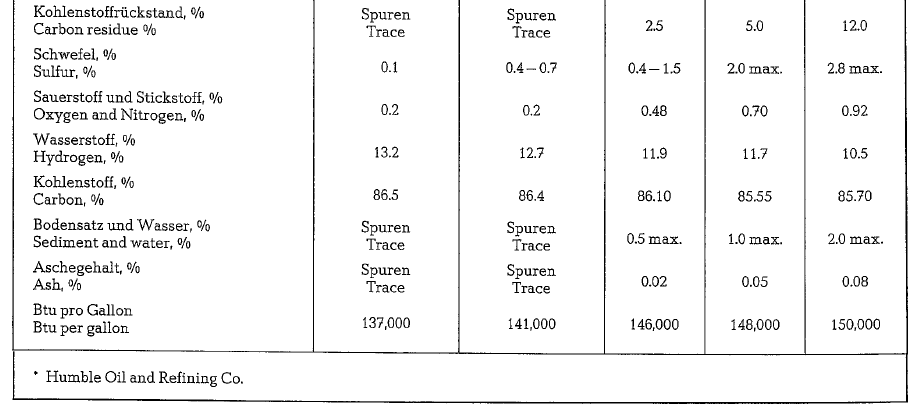 | | | | | | |
|---|---|---|---|---|---|
| Kohlenstoffrückstand, % Carbon residue % | Spuren Trace | Spuren Trace | 2.5 | 5.0 | 12.0 |
| Schwefel, % Sulfur, % | 0.1 | 0.4 – 0.7 | 0.4 – 1.5 | 2.0 max. | 2.8 max. |
| Sauerstoff und Stickstoff, % Oxygen and Nitrogen, % | 0.2 | 0.2 | 0.48 | 0.70 | 0.92 |
| Wasserstoff, % Hydrogen, % | 13.2 | 12.7 | 11.9 | 11.7 | 10.5 |
| Kohlenstoff, % Carbon, % | 86.5 | 86.4 | 86.10 | 85.55 | 85.70 |
| Bodensatz und Wasser, % Sediment and water, % | Spuren Trace | Spuren Trace | 0.5 max. | 1.0 max. | 2.0 max. |
| Aschegehalt, % Ash, % | Spuren Trace | Spuren Trace | 0.02 | 0.05 | 0.08 |
| Btu pro Gallon Btu per gallon | 137,000 | 141,000 | 146,000 | 148,000 | 150,000 |

* Humble Oil and Refining Co.